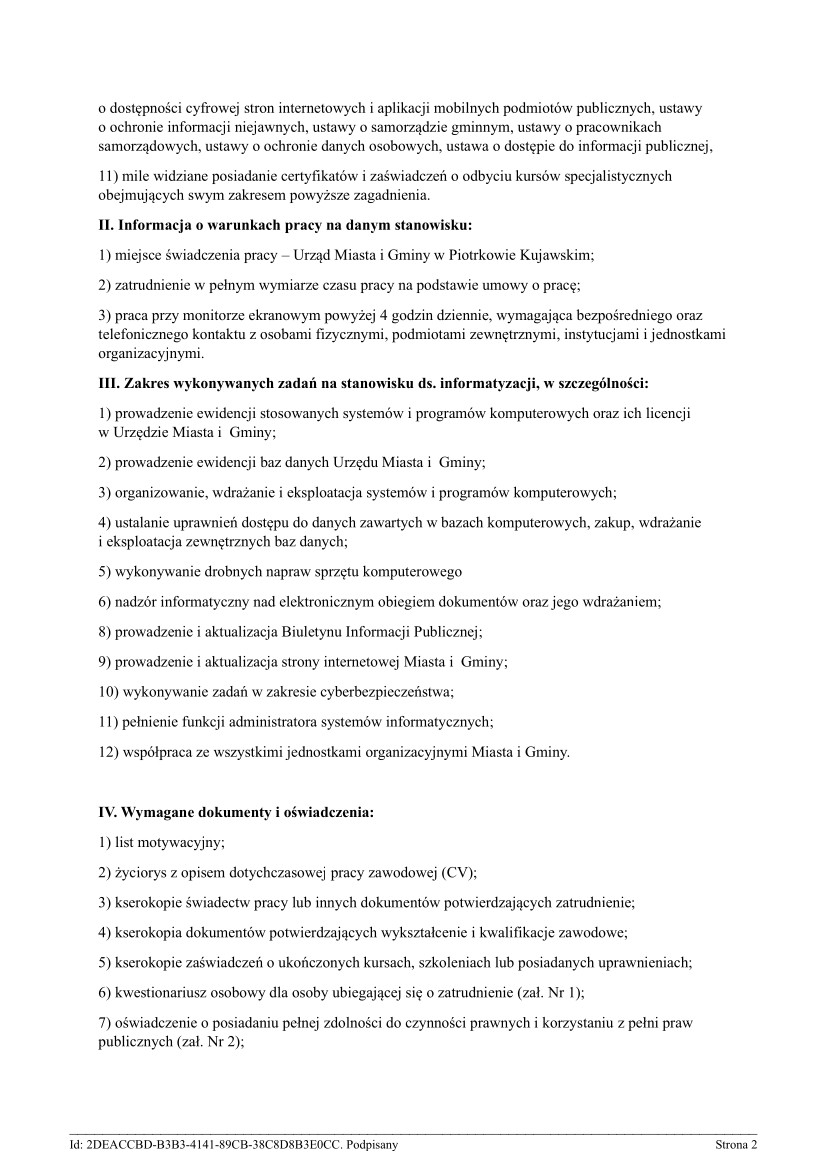 o dostępności cyfrowej stron internetowych i aplikacji mobilnych podmiotów publicznych, ustawy o ochronie informacji niejawnych, ustawy o samorządzie gminnym, ustawy o pracownikach samorządowych, ustawy o ochronie danych osobowych, ustawa o dostępie do informacji publicznej,

11) mile widziane posiadanie certyfikatów i zaświadczeń o odbyciu kursów specjalistycznych obejmujących swym zakresem powyższe zagadnienia.

II. Informacja o warunkach pracy na danym stanowisku:

1) miejsce świadczenia pracy – Urząd Miasta i Gminy w Piotrkowie Kujawskim;

2) zatrudnienie w pełnym wymiarze czasu pracy na podstawie umowy o pracę;

3) praca przy monitorze ekranowym powyżej 4 godzin dziennie, wymagająca bezpośredniego oraz telefonicznego kontaktu z osobami fizycznymi, podmiotami zewnętrznymi, instytucjami i jednostkami organizacyjnymi.

III. Zakres wykonywanych zadań na stanowisku ds. informatyzacji, w szczególności:

1) prowadzenie ewidencji stosowanych systemów i programów komputerowych oraz ich licencji w Urzędzie Miasta i Gminy;

2) prowadzenie ewidencji baz danych Urzędu Miasta i Gminy;

3) organizowanie, wdrażanie i eksploatacja systemów i programów komputerowych;

4) ustalanie uprawnień dostępu do danych zawartych w bazach komputerowych, zakup, wdrażanie i eksploatacja zewnętrznych baz danych;

5) wykonywanie drobnych napraw sprzętu komputerowego

6) nadzór informatyczny nad elektronicznym obiegiem dokumentów oraz jego wdrażaniem;

8) prowadzenie i aktualizacja Biuletynu Informacji Publicznej;

9) prowadzenie i aktualizacja strony internetowej Miasta i Gminy;

10) wykonywanie zadań w zakresie cyberbezpieczeństwa;

11) pełnienie funkcji administratora systemów informatycznych;

12) współpraca ze wszystkimi jednostkami organizacyjnymi Miasta i Gminy.

IV. Wymagane dokumenty i oświadczenia:

1) list motywacyjny;

2) życiorys z opisem dotychczasowej pracy zawodowej (CV);

3) kserokopie świadectw pracy lub innych dokumentów potwierdzających zatrudnienie;

4) kserokopia dokumentów potwierdzających wykształcenie i kwalifikacje zawodowe;

5) kserokopie zaświadczeń o ukończonych kursach, szkoleniach lub posiadanych uprawnieniach;

6) kwestionariusz osobowy dla osoby ubiegającej się o zatrudnienie (zał. Nr 1);

7) oświadczenie o posiadaniu pełnej zdolności do czynności prawnych i korzystaniu z pełni praw publicznych (zał. Nr 2);

Id: 2DEACCBD-B3B3-4141-89CB-38C8D8B3E0CC. Podpisany Strona 2